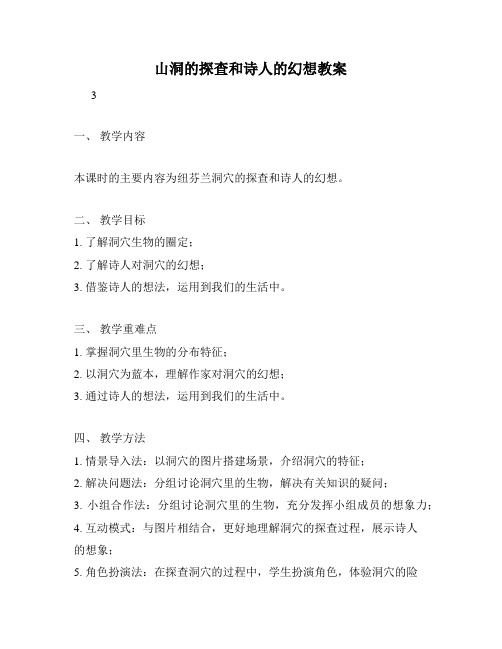 山洞的探查和诗人的幻想教案

3

一、 教学内容

本课时的主要内容为纽芬兰洞穴的探查和诗人的幻想。

二、 教学目标

1. 了解洞穴生物的圈定；

2. 了解诗人对洞穴的幻想；

3. 借鉴诗人的想法，运用到我们的生活中。

三、 教学重难点

1. 掌握洞穴里生物的分布特征；

2. 以洞穴为蓝本，理解作家对洞穴的幻想；

3. 通过诗人的想法，运用到我们的生活中。

四、 教学方法

1. 情景导入法：以洞穴的图片搭建场景，介绍洞穴的特征；

2. 解决问题法：分组讨论洞穴里的生物，解决有关知识的疑问；

3. 小组合作法：分组讨论洞穴里的生物，充分发挥小组成员的想象力；

4. 互动模式：与图片相结合，更好地理解洞穴的探查过程，展示诗人的想象；

5. 角色扮演法：在探查洞穴的过程中，学生扮演角色，体验洞穴的险